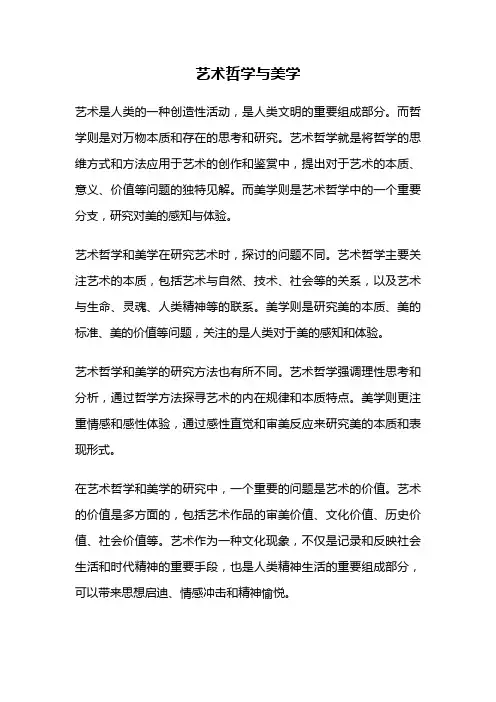 艺术哲学与美学

艺术是人类的一种创造性活动，是人类文明的重要组成部分。而哲学则是对万物本质和存在的思考和研究。艺术哲学就是将哲学的思维方式和方法应用于艺术的创作和鉴赏中，提出对于艺术的本质、意义、价值等问题的独特见解。而美学则是艺术哲学中的一个重要分支，研究对美的感知与体验。

艺术哲学和美学在研究艺术时，探讨的问题不同。艺术哲学主要关注艺术的本质，包括艺术与自然、技术、社会等的关系，以及艺术与生命、灵魂、人类精神等的联系。美学则是研究美的本质、美的标准、美的价值等问题，关注的是人类对于美的感知和体验。

艺术哲学和美学的研究方法也有所不同。艺术哲学强调理性思考和分析，通过哲学方法探寻艺术的内在规律和本质特点。美学则更注重情感和感性体验，通过感性直觉和审美反应来研究美的本质和表现形式。

在艺术哲学和美学的研究中，一个重要的问题是艺术的价值。艺术的价值是多方面的，包括艺术作品的审美价值、文化价值、历史价值、社会价值等。艺术作为一种文化现象，不仅是记录和反映社会生活和时代精神的重要手段，也是人类精神生活的重要组成部分，可以带来思想启迪、情感冲击和精神愉悦。